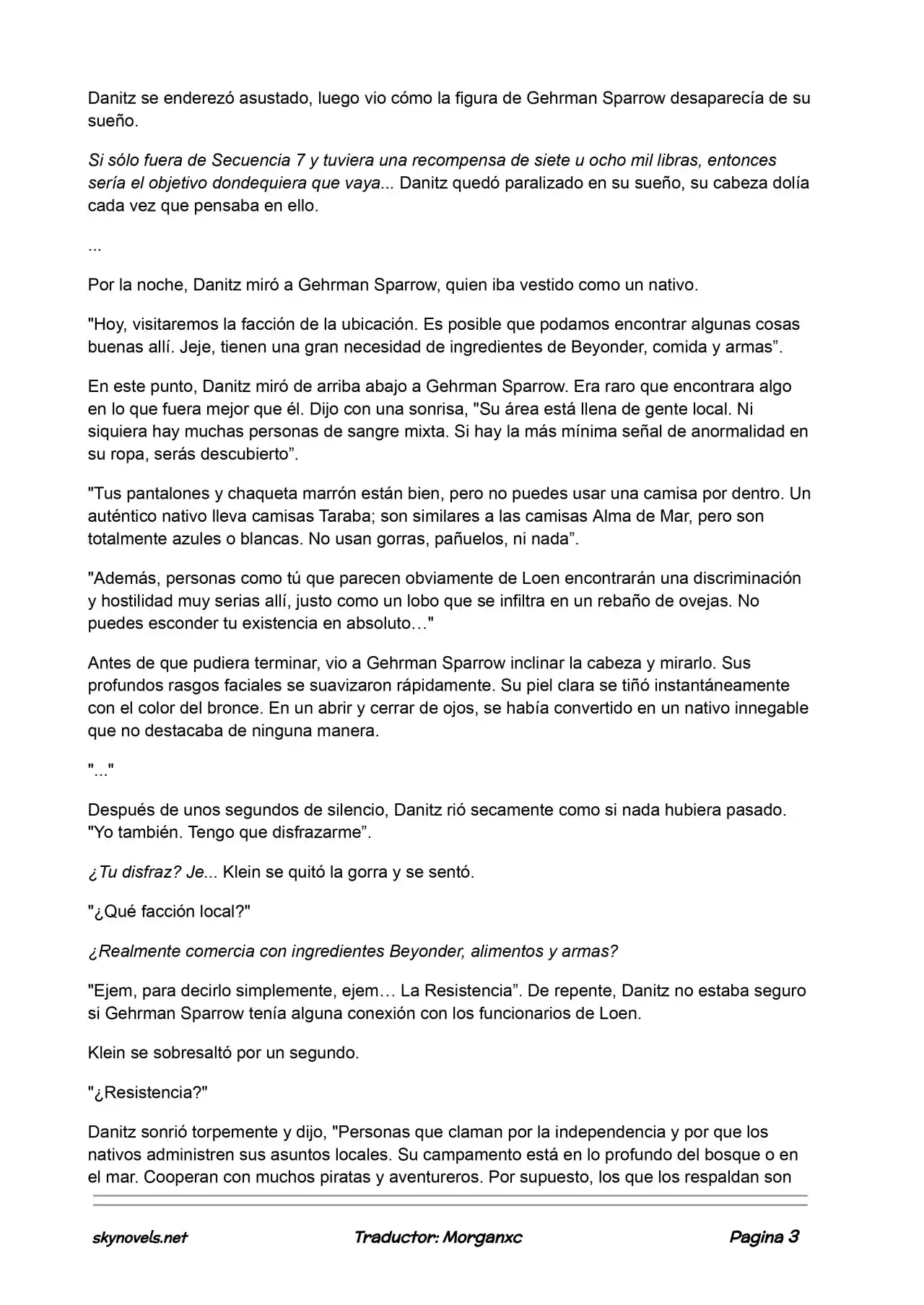 Danitz se enderezó asustado, luego vio cómo la figura de Gehrman Sparrow desaparecía de su sueño.

Si sólo fuera de Secuencia 7 y tuviera una recompensa de siete u ocho mil libras, entonces sería el objetivo dondequiera que vaya... Danitz quedó paralizado en su sueño, su cabeza dolía cada vez que pensaba en ello.

...

Por la noche, Danitz miró a Gehrman Sparrow, quien iba vestido como un nativo.

"Hoy, visitaremos la facción de la ubicación. Es posible que podamos encontrar algunas cosas buenas allí. Jeje, tienen una gran necesidad de ingredientes de Beyonder, comida y armas".

En este punto, Danitz miró de arriba abajo a Gehrman Sparrow. Era raro que encontrara algo en lo que fuera mejor que él. Dijo con una sonrisa, "Su área está llena de gente local. Ni siquiera hay muchas personas de sangre mixta. Si hay la más mínima señal de anormalidad en su ropa, serás descubierto".

"Tus pantalones y chaqueta marrón están bien, pero no puedes usar una camisa por dentro. Un auténtico nativo lleva camisas Taraba; son similares a las camisas Alma de Mar, pero son totalmente azules o blancas. No usan gorras, pañuelos, ni nada".

"Además, personas como tú que parecen obviamente de Loen encontrarán una discriminación y hostilidad muy serias allí, justo como un lobo que se infiltra en un rebaño de ovejas. No puedes esconder tu existencia en absoluto…"

Antes de que pudiera terminar, vio a Gehrman Sparrow inclinar la cabeza y mirarlo. Sus profundos rasgos faciales se suavizaron rápidamente. Su piel clara se tiñó instantáneamente con el color del bronce. En un abrir y cerrar de ojos, se había convertido en un nativo innegable que no destacaba de ninguna manera.

"..."

Después de unos segundos de silencio, Danitz rió secamente como si nada hubiera pasado. "Yo también. Tengo que disfrazarme".

¿Tu disfraz? Je... Klein se quitó la gorra y se sentó.

"¿Qué facción local?"

¿Realmente comercia con ingredientes Beyonder, alimentos y armas?

"Ejem, para decirlo simplemente, ejem… La Resistencia". De repente, Danitz no estaba seguro si Gehrman Sparrow tenía alguna conexión con los funcionarios de Loen.

Klein se sobresaltó por un segundo.

"¿Resistencia?"

Danitz sonrió torpemente y dijo, "Personas que claman por la independencia y por que los nativos administren sus asuntos locales. Su campamento está en lo profundo del bosque o en el mar. Cooperan con muchos piratas y aventureros. Por supuesto, los que los respaldan son

skynovels.net Traductor: Morganxc Pagina 3